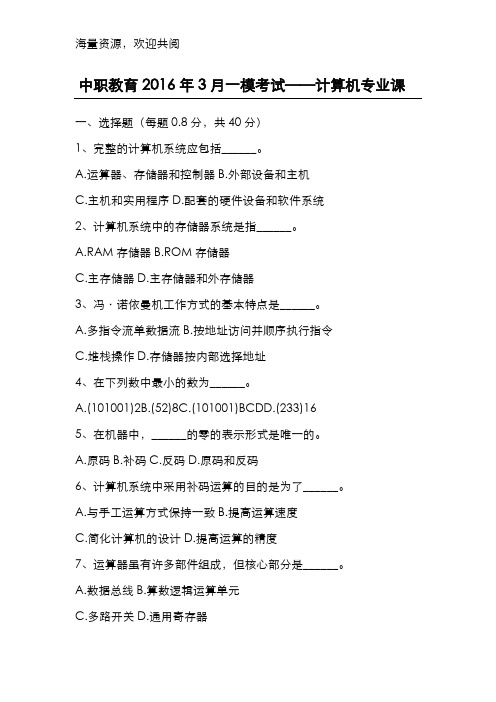 海量资源，欢迎共阅

中职教育2016年3月一模考试——计算机专业课

一、选择题（每题0.8分，共40分）

1、完整的计算机系统应包括______。

A.运算器、存储器和控制器 B.外部设备和主机

C.主机和实用程序 D.配套的硬件设备和软件系统

2、计算机系统中的存储器系统是指______。

A.RAM存储器 B.ROM存储器

C.主存储器 D.主存储器和外存储器

3、冯·诺依曼机工作方式的基本特点是______。

A.多指令流单数据流 B.按地址访问并顺序执行指令

C.堆栈操作 D.存储器按内部选择地址

4、在下列数中最小的数为______。

A.(101001)2B.(52)8C.(101001)BCDD.(233)16

5、在机器中，______的零的表示形式是唯一的。

A.原码 B.补码 C.反码 D.原码和反码

6、计算机系统中采用补码运算的目的是为了______。

A.与手工运算方式保持一致 B.提高运算速度

C.简化计算机的设计 D.提高运算的精度

7、运算器虽有许多部件组成，但核心部分是______。

A.数据总线 B.算数逻辑运算单元

C.多路开关 D.通用寄存器